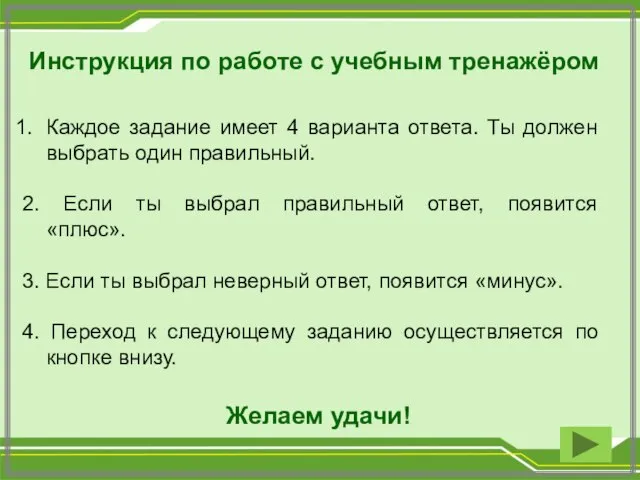 Инструкция по работе с учебным тренажёром

1. Каждое задание имеет 4 варианта ответа. Ты должен выбрать один правильный.

2. Если ты выбрал правильный ответ, появится «плюс».

3. Если ты выбрал неверный ответ, появится «минус».

4. Переход к следующему заданию осуществляется по кнопке внизу.

Желаем удачи!